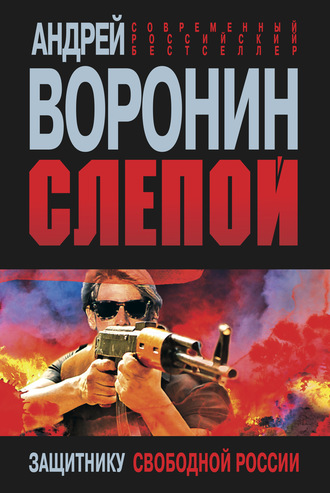 АНДРЕЙ
СОВРЕМЕННЫЙ РОССИЙСКИЙ БЕСТСЕЛЛЕР

ВОРОНИН

СЛЕПОЙ

ЗАЩИТНИКУ СВОБОДНОЙ РОССИИ